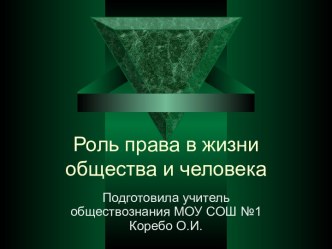 Роль права в жизни общества и человека

Подготовила учитель обществознания МОУ СОШ №1 Коребо О.И.